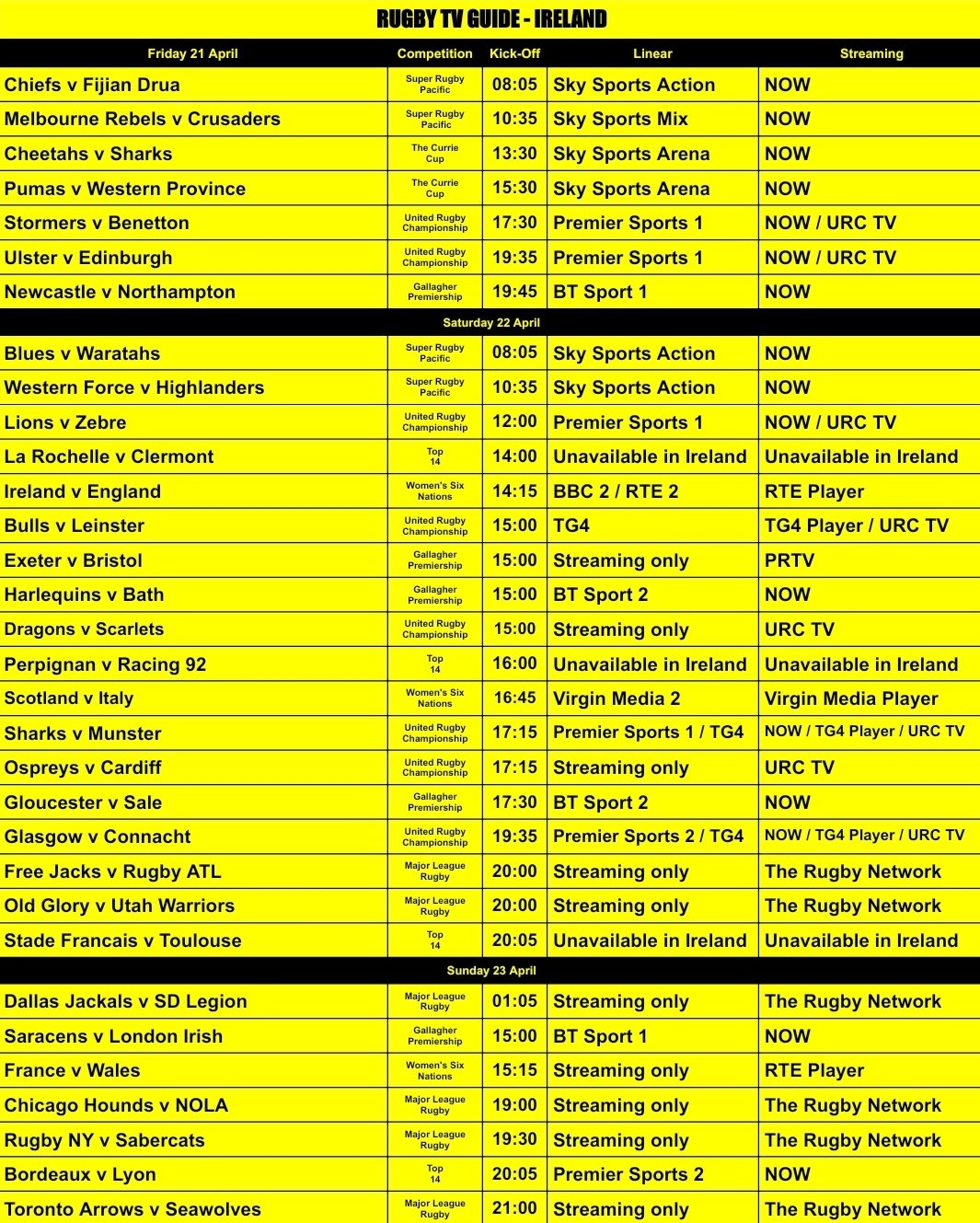 RUGBY TV GUIDE - IRELAND

| Friday 21 April | Competition | Kick-Off | Linear | Streaming |
|---|---|---|---|---|
| Chiefs v Fijian Drua | Super Rugby Pacific | 08:05 | Sky Sports Action | NOW |
| Melbourne Rebels v Crusaders | Super Rugby Pacific | 10:35 | Sky Sports Mix | NOW |
| Cheetahs v Sharks | The Currie Cup | 13:30 | Sky Sports Arena | NOW |
| Pumas v Western Province | The Currie Cup | 15:30 | Sky Sports Arena | NOW |
| Stormers v Benetton | United Rugby Championship | 17:30 | Premier Sports 1 | NOW / URC TV |
| Ulster v Edinburgh | United Rugby Championship | 19:35 | Premier Sports 1 | NOW / URC TV |
| Newcastle v Northampton | Gallagher Premiership | 19:45 | BT Sport 1 | NOW |
| Saturday 22 April | | | | |
| Blues v Waratahs | Super Rugby Pacific | 08:05 | Sky Sports Action | NOW |
| Western Force v Highlanders | Super Rugby Pacific | 10:35 | Sky Sports Action | NOW |
| Lions v Zebre | United Rugby Championship | 12:00 | Premier Sports 1 | NOW / URC TV |
| La Rochelle v Clermont | Top 14 | 14:00 | Unavailable in Ireland | Unavailable in Ireland |
| Ireland v England | Women's Six Nations | 14:15 | BBC 2 / RTE 2 | RTE Player |
| Bulls v Leinster | United Rugby Championship | 15:00 | TG4 | TG4 Player / URC TV |
| Exeter v Bristol | Gallagher Premiership | 15:00 | Streaming only | PRTV |
| Harlequins v Bath | Gallagher Premiership | 15:00 | BT Sport 2 | NOW |
| Dragons v Scarlets | United Rugby Championship | 15:00 | Streaming only | URC TV |
| Perpignan v Racing 92 | Top 14 | 16:00 | Unavailable in Ireland | Unavailable in Ireland |
| Scotland v Italy | Women's Six Nations | 16:45 | Virgin Media 2 | Virgin Media Player |
| Sharks v Munster | United Rugby Championship | 17:15 | Premier Sports 1 / TG4 | NOW / TG4 Player / URC TV |
| Ospreys v Cardiff | United Rugby Championship | 17:15 | Streaming only | URC TV |
| Gloucester v Sale | Gallagher Premiership | 17:30 | BT Sport 2 | NOW |
| Glasgow v Connacht | United Rugby Championship | 19:35 | Premier Sports 2 / TG4 | NOW / TG4 Player / URC TV |
| Free Jacks v Rugby ATL | Major League Rugby | 20:00 | Streaming only | The Rugby Network |
| Old Glory v Utah Warriors | Major League Rugby | 20:00 | Streaming only | The Rugby Network |
| Stade Francais v Toulouse | Top 14 | 20:05 | Unavailable in Ireland | Unavailable in Ireland |
| Sunday 23 April | | | | |
| Dallas Jackals v SD Legion | Major League Rugby | 01:05 | Streaming only | The Rugby Network |
| Saracens v London Irish | Gallagher Premiership | 15:00 | BT Sport 1 | NOW |
| France v Wales | Women's Six Nations | 15:15 | Streaming only | RTE Player |
| Chicago Hounds v NOLA | Major League Rugby | 19:00 | Streaming only | The Rugby Network |
| Rugby NY v Sabercats | Major League Rugby | 19:30 | Streaming only | The Rugby Network |
| Bordeaux v Lyon | Top 14 | 20:05 | Premier Sports 2 | NOW |
| Toronto Arrows v Seawolves | Major League Rugby | 21:00 | Streaming only | The Rugby Network |